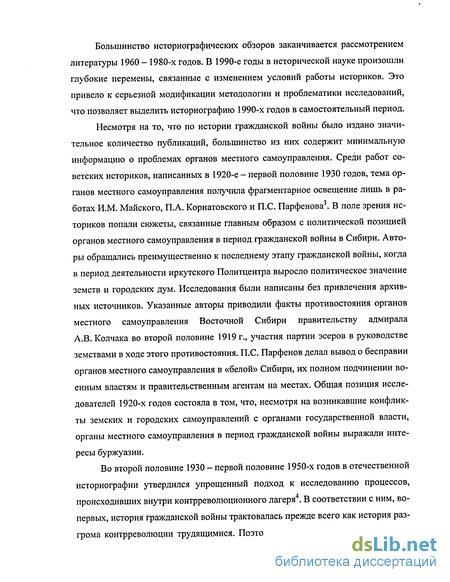 Большинство историографических обзоров заканчивается рассмотрением литературы 1960 – 1980-х годов. В 1990-е годы в исторической науке произошли глубокие перемены, связанные с изменением условий работы историков. Это привело к серьезной модификации методологии и проблематики исследований, что позволяет выделить историографию 1990-х годов в самостоятельный период.

Несмотря на то, что по истории гражданской войны было издано значительное количество публикаций, большинство из них содержит минимальную информацию о проблемах органов местного самоуправления. Среди работ советских историков, написанных в 1920-е – первой половине 1930 годов, тема органов местного самоуправления получила фрагментарное освещение лишь в работах И.М. Майского, П.А. Корнатовского и П.С. Парфенова$^3$. В поле зрения историков попали сюжеты, связанные главным образом с политической позицией органов местного самоуправления в период гражданской войны в Сибири. Авторы обращались преимущественно к последнему этапу гражданской войны, когда в период деятельности иркутского Политцентра выросло политическое значение земств и городских дум. Исследования были написаны без привлечения архивных источников. Указанные авторы приводили факты противостояния органов местного самоуправления Восточной Сибири правительству адмирала А.В. Колчака во второй половине 1919 г., участия партии эсеров в руководстве земствами в ходе этого противостояния. П.С. Парфенов делал вывод о бесправии органов местного самоуправления в «белой» Сибири, их полном подчинении военным властям и правительственным агентам на местах. Общая позиция исследователей 1920-х годов состояла в том, что, несмотря на возникавшие конфликты земских и городских самоуправлений с органами государственной власти, органы местного самоуправления в период гражданской войны выражали интересы буржуазии.

Во второй половине 1930 – первой половине 1950-х годов в отечественной историографии утвердился упрощенный подход к исследованию процессов, происходивших внутри контрреволюционного лагеря$^4$. В соответствии с ним, во-первых, история гражданской войны трактовалась прежде всего как история разгрома контрреволюции трудящимися. Поэто

dsLib.net
библиотека диссертаций